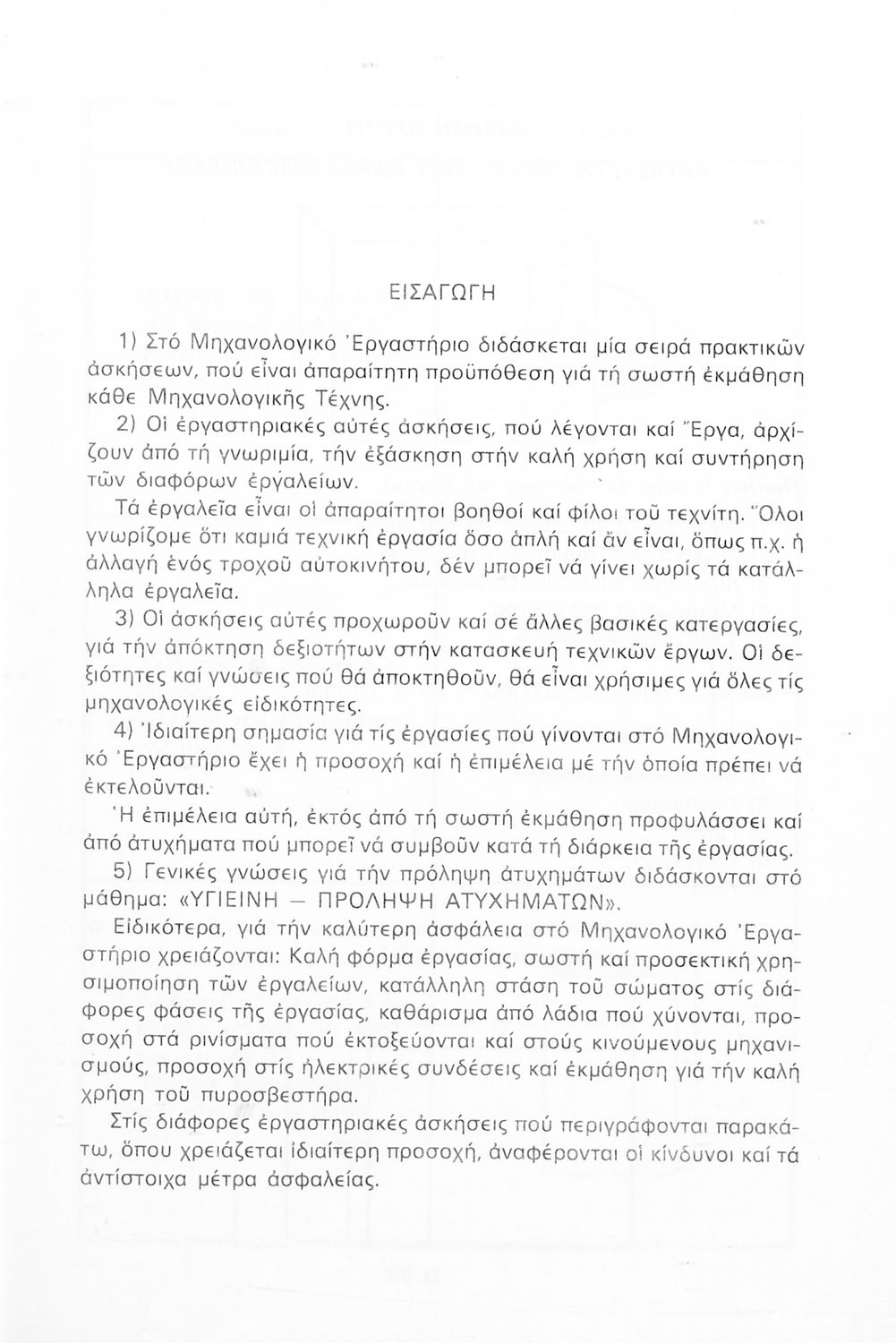 ΕΙΣΑΓΩΓΗ

1) Στό Μηχανολογικό Ἐργαστήριο διδάσκεται μία σειρά πρακτικῶν ἀσκήσεων, πού εἶναι ἀπαραίτητη προϋπόθεση γιά τή σωστή ἐκμάθηση κάθε Μηχανολογικῆς Τέχνης.

2) Οἱ ἐργαστηριακές αὐτές ἀσκήσεις, πού λέγονται καί Ἔργα, ἀρχίζουν ἀπό τή γνωριμία, τήν ἐξάσκηση στήν καλή χρήση καί συντήρηση τῶν διαφόρων ἐργαλείων.

Τά ἐργαλεῖα εἶναι οἱ ἀπαραίτητοι βοηθοί καί φίλοι τοῦ τεχνίτη. Ὅλοι γνωρίζομε ὅτι καμιά τεχνική ἐργασία ὅσο ἁπλή καί ἄν εἶναι, ὅπως π.χ. ἡ ἀλλαγή ἑνός τροχοῦ αὐτοκινήτου, δέν μπορεῖ νά γίνει χωρίς τά κατάλληλα ἐργαλεῖα.

3) Οἱ ἀσκήσεις αὐτές προχωροῦν καί σέ ἄλλες βασικές κατεργασίες, γιά τήν ἀπόκτηση δεξιοτήτων στήν κατασκευή τεχνικῶν ἔργων. Οἱ δεξιότητες καί γνώσεις πού θά ἀποκτηθοῦν, θά εἶναι χρήσιμες γιά ὅλες τίς μηχανολογικές εἰδικότητες.

4) Ἰδιαίτερη σημασία γιά τίς ἐργασίες πού γίνονται στό Μηχανολογικό Ἐργαστήριο ἔχει ἡ προσοχή καί ἡ ἐπιμέλεια μέ τήν ὁποία πρέπει νά ἐκτελοῦνται.

Ἡ ἐπιμέλεια αὐτή, ἐκτός ἀπό τή σωστή ἐκμάθηση προφυλάσσει καί ἀπό ἀτυχήματα πού μπορεῖ νά συμβοῦν κατά τή διάρκεια τῆς ἐργασίας.

5) Γενικές γνώσεις γιά τήν πρόληψη ἀτυχημάτων διδάσκονται στό μάθημα: «ΥΓΙΕΙΝΗ — ΠΡΟΛΗΨΗ ΑΤΥΧΗΜΑΤΩΝ».

Εἰδικότερα, γιά τήν καλύτερη ἀσφάλεια στό Μηχανολογικό Ἐργαστήριο χρειάζονται: Καλή φόρμα ἐργασίας, σωστή καί προσεκτική χρησιμοποίηση τῶν ἐργαλείων, κατάλληλη στάση τοῦ σώματος στίς διάφορες φάσεις τῆς ἐργασίας, καθάρισμα ἀπό λάδια πού χύνονται, προσοχή στά ρινίσματα πού ἐκτοξεύονται καί στούς κινούμενους μηχανισμούς, προσοχή στίς ἠλεκτρικές συνδέσεις καί ἐκμάθηση γιά τήν καλή χρήση τοῦ πυροσβεστήρα.

Στίς διάφορες ἐργαστηριακές ἀσκήσεις πού περιγράφονται παρακάτω, ὅπου χρειάζεται ἰδιαίτερη προσοχή, ἀναφέρονται οἱ κίνδυνοι καί τά ἀντίστοιχα μέτρα ἀσφαλείας.